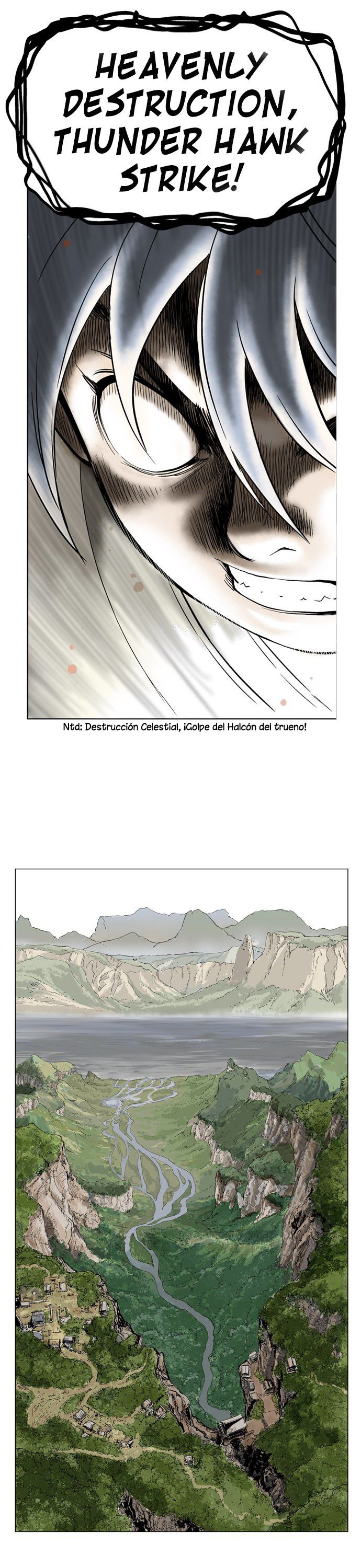 HEAVENLY DESTRUCTION, THUNDER HAWK STRIKE!

Ntd: Destrucción Celestial, ¡Golpe del Halcón del trueno!